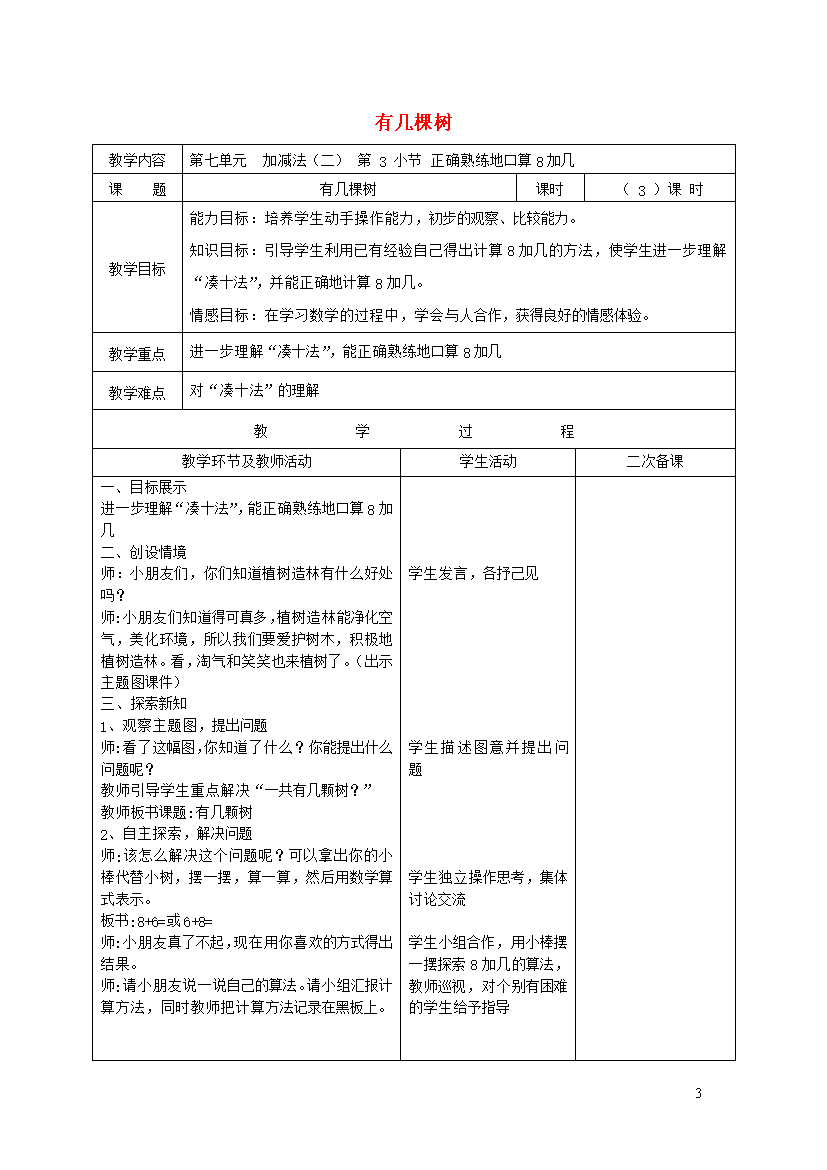 有几棵树

| 教学内容 | 第七单元　加减法（二）　第 3 小节　正确熟练地口算 8 加几 | | |
|---|---|---|---|
| 课　　题 | 有几棵树 | 课时 | （ 3 ）课 时 |
| 教学目标 | 能力目标：培养学生动手操作能力，初步的观察、比较能力。<br>知识目标：引导学生利用已有经验自己得出计算 8 加几的方法，使学生进一步理解“凑十法”，并能正确地计算 8 加几。<br>情感目标：在学习数学的过程中，学会与人合作，获得良好的情感体验。 | | |
| 教学重点 | 进一步理解“凑十法”，能正确熟练地口算 8 加几 | | |
| 教学难点 | 对“凑十法”的理解 | | |

教　学　过　程

| 教学环节及教师活动 | 学生活动 | 二次备课 |
|---|---|---|
| 一、目标展示<br>进一步理解“凑十法”，能正确熟练地口算 8 加几<br>二、创设情境<br>师：小朋友们，你们知道植树造林有什么好处吗？<br>师:小朋友们知道得可真多，植树造林能净化空气，美化环境，所以我们要爱护树木，积极地植树造林。看，淘气和笑笑也来植树了。(出示主题图课件）<br>三、探索新知<br>1、观察主题图，提出问题<br>师:看了这幅图,你知道了什么？你能提出什么问题呢？<br>教师引导学生重点解决“一共有几颗树？”<br>教师板书课题:有几颗树<br>2、自主探索，解决问题<br>师:该怎么解决这个问题呢？可以拿出你的小棒代替小树，摆一摆，算一算，然后用数学算式表示。<br>板书:8+6=或 6+8=<br>师:小朋友真了不起，现在用你喜欢的方式得出结果。<br>师:请小朋友说一说自己的算法。请小组汇报计算方法，同时教师把计算方法记录在黑板上。 | 学生发言，各抒己见<br>学生描述图意并提出问题<br>学生独立操作思考，集体讨论交流<br>学生小组合作，用小棒摆一摆探索 8 加几的算法，教师巡视，对个别有困难的学生给予指导 | |

3